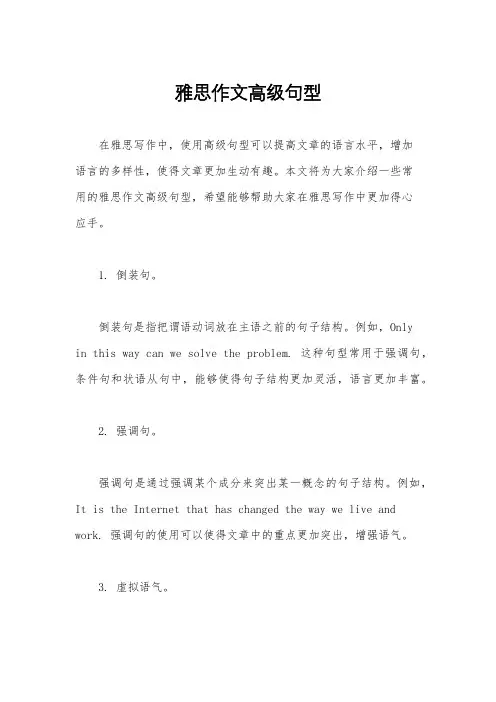 雅思作文高级句型

在雅思写作中，使用高级句型可以提高文章的语言水平，增加语言的多样性，使得文章更加生动有趣。本文将为大家介绍一些常用的雅思作文高级句型，希望能够帮助大家在雅思写作中更加得心应手。

1. 倒装句。

倒装句是指把谓语动词放在主语之前的句子结构。例如，Only in this way can we solve the problem. 这种句型常用于强调句，条件句和状语从句中，能够使得句子结构更加灵活，语言更加丰富。

2. 强调句。

强调句是通过强调某个成分来突出某一概念的句子结构。例如，It is the Internet that has changed the way we live and work. 强调句的使用可以使得文章中的重点更加突出，增强语气。

3. 虚拟语气。